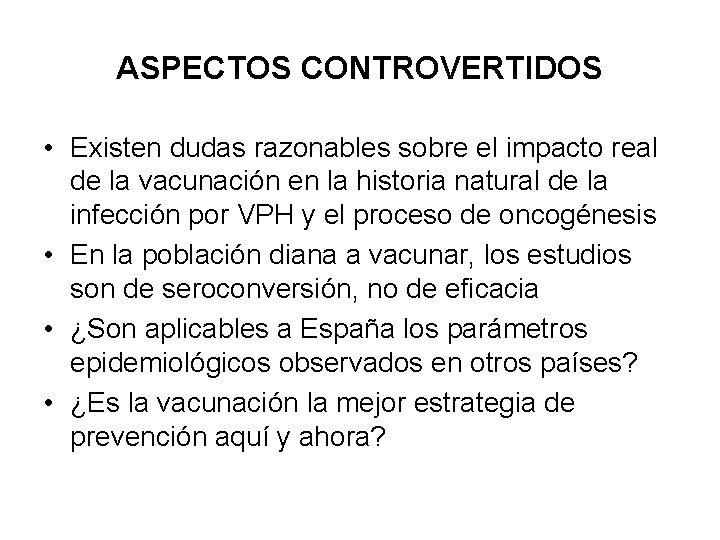 ASPECTOS CONTROVERTIDOS

• Existen dudas razonables sobre el impacto real de la vacunación en la historia natural de la infección por VPH y el proceso de oncogénesis
• En la población diana a vacunar, los estudios son de seroconversión, no de eficacia
• ¿Son aplicables a España los parámetros epidemiológicos observados en otros países?
• ¿Es la vacunación la mejor estrategia de prevención aquí y ahora?